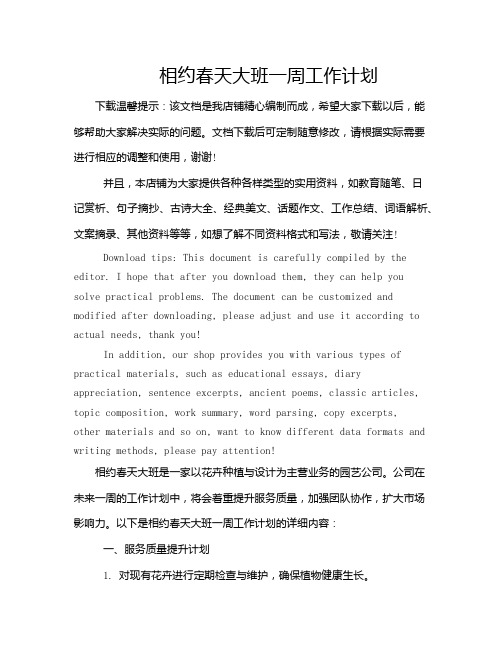 相约春天大班一周工作计划

下载温馨提示：该文档是我店铺精心编制而成，希望大家下载以后，能够帮助大家解决实际的问题。文档下载后可定制随意修改，请根据实际需要进行相应的调整和使用，谢谢!

并且，本店铺为大家提供各种各样类型的实用资料，如教育随笔、日记赏析、句子摘抄、古诗大全、经典美文、话题作文、工作总结、词语解析、文案摘录、其他资料等等，如想了解不同资料格式和写法，敬请关注!

Download tips: This document is carefully compiled by the editor. I hope that after you download them, they can help you solve practical problems. The document can be customized and modified after downloading, please adjust and use it according to actual needs, thank you!

In addition, our shop provides you with various types of practical materials, such as educational essays, diary appreciation, sentence excerpts, ancient poems, classic articles, topic composition, work summary, word parsing, copy excerpts, other materials and so on, want to know different data formats and writing methods, please pay attention!

相约春天大班是一家以花卉种植与设计为主营业务的园艺公司。公司在未来一周的工作计划中，将会着重提升服务质量，加强团队协作，扩大市场影响力。以下是相约春天大班一周工作计划的详细内容：

一、服务质量提升计划

1. 对现有花卉进行定期检查与维护，确保植物健康生长。